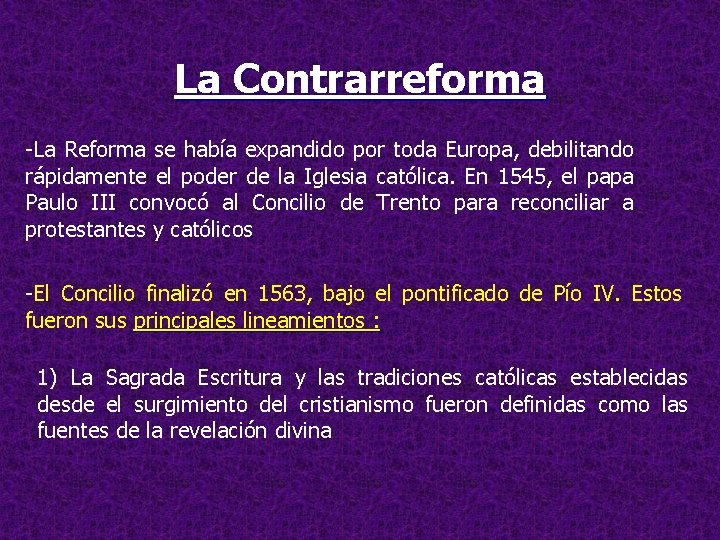 La Contrarreforma

-La Reforma se había expandido por toda Europa, debilitando rápidamente el poder de la Iglesia católica. En 1545, el papa Paulo III convocó al Concilio de Trento para reconciliar a protestantes y católicos

-El Concilio finalizó en 1563, bajo el pontificado de Pío IV. Estos fueron sus principales lineamientos :

1) La Sagrada Escritura y las tradiciones católicas establecidas desde el surgimiento del cristianismo fueron definidas como las fuentes de la revelación divina